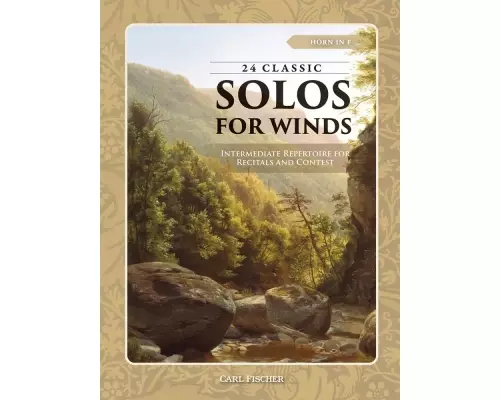 HORN IN F

24 CLASSIC
SOLOS
FOR WINDS

INTERMEDIATE REPERTOIRE FOR
RECITALS AND CONTEST

CARL FISCHER